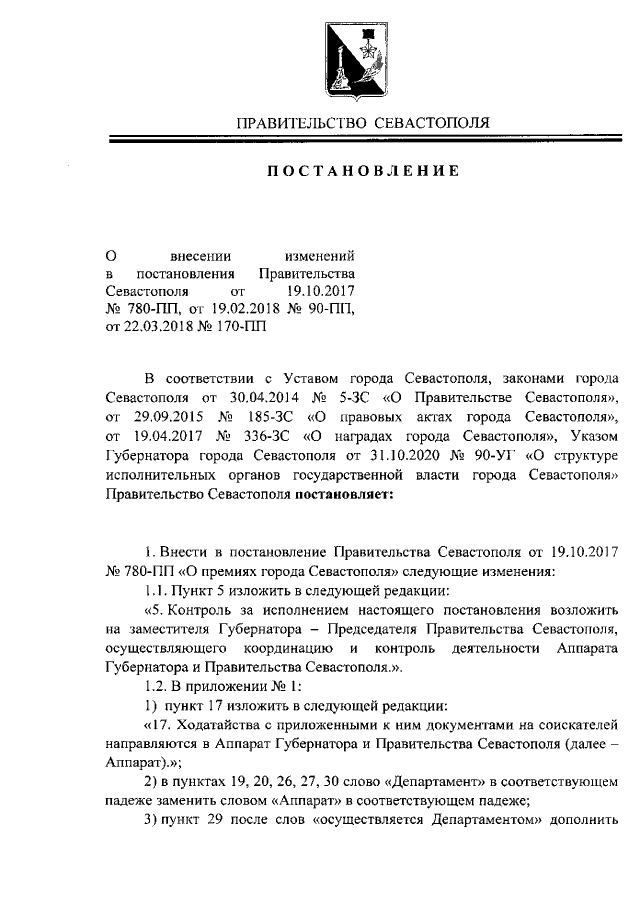 ПРАВИТЕЛЬСТВО СЕВАСТОПОЛЯ

ПОСТАНОВЛЕНИЕ

О внесении изменений в постановления Правительства Севастополя от 19.10.2017 № 780-ПП, от 19.02.2018 № 90-ПП, от 22.03.2018 № 170-ПП

В соответствии с Уставом города Севастополя, законами города Севастополя от 30.04.2014 № 5-ЗС «О Правительстве Севастополя», от 29.09.2015 № 185-ЗС «О правовых актах города Севастополя», от 19.04.2017 № 336-ЗС «О наградах города Севастополя», Указом Губернатора города Севастополя от 31.10.2020 № 90-УГ «О структуре исполнительных органов государственной власти города Севастополя» Правительство Севастополя постановляет:

1. Внести в постановление Правительства Севастополя от 19.10.2017 № 780-ПП «О премиях города Севастополя» следующие изменения:

1.1. Пункт 5 изложить в следующей редакции:

«5. Контроль за исполнением настоящего постановления возложить на заместителя Губернатора – Председателя Правительства Севастополя, осуществляющего координацию и контроль деятельности Аппарата Губернатора и Правительства Севастополя.».

1.2. В приложении № 1:

1) пункт 17 изложить в следующей редакции:

«17. Ходатайства с приложенными к ним документами на соискателей направляются в Аппарат Губернатора и Правительства Севастополя (далее – Аппарат).»;

2) в пунктах 19, 20, 26, 27, 30 слово «Департамент» в соответствующем падеже заменить словом «Аппарат» в соответствующем падеже;

3) пункт 29 после слов «осуществляется Департаментом» дополнить